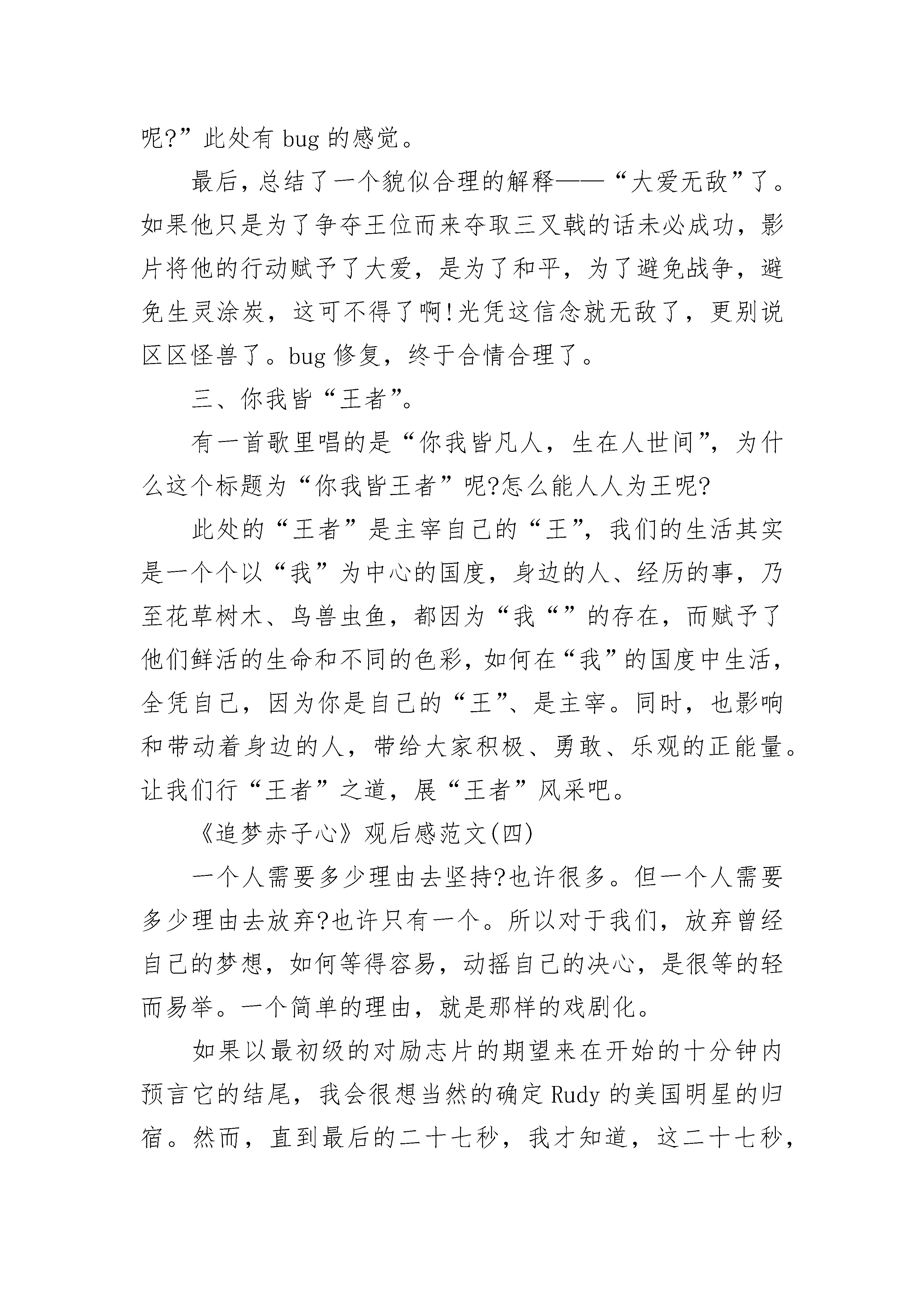 呢?”此处有 bug 的感觉。

最后，总结了一个貌似合理的解释——“大爱无敌”了。如果他只是为了争夺王位而来夺取三叉戟的话未必成功，影片将他的行动赋予了大爱，是为了和平，为了避免战争，避免生灵涂炭，这可不得了啊!光凭这信念就无敌了，更别说区区怪兽了。bug 修复，终于合情合理了。

三、你我皆“王者”。

有一首歌里唱的是“你我皆凡人，生在人世间”，为什么这个标题为“你我皆王者”呢?怎么能人人为王呢?

此处的“王者”是主宰自己的“王”，我们的生活其实是一个个以“我”为中心的国度，身边的人、经历的事，乃至花草树木、鸟兽虫鱼，都因为“我“”的存在，而赋予了他们鲜活的生命和不同的色彩，如何在“我”的国度中生活，全凭自己，因为你是自己的“王”、是主宰。同时，也影响和带动着身边的人，带给大家积极、勇敢、乐观的正能量。让我们行“王者”之道，展“王者”风采吧。

《追梦赤子心》观后感范文(四)

一个人需要多少理由去坚持?也许很多。但一个人需要多少理由去放弃?也许只有一个。所以对于我们，放弃曾经自己的梦想，如何等得容易，动摇自己的决心，是很等的轻而易举。一个简单的理由，就是那样的戏剧化。

如果以最初级的对励志片的期望来在开始的十分钟内预言它的结尾，我会很想当然的确定 Rudy 的美国明星的归宿。然而，直到最后的二十七秒，我才知道，这二十七秒，